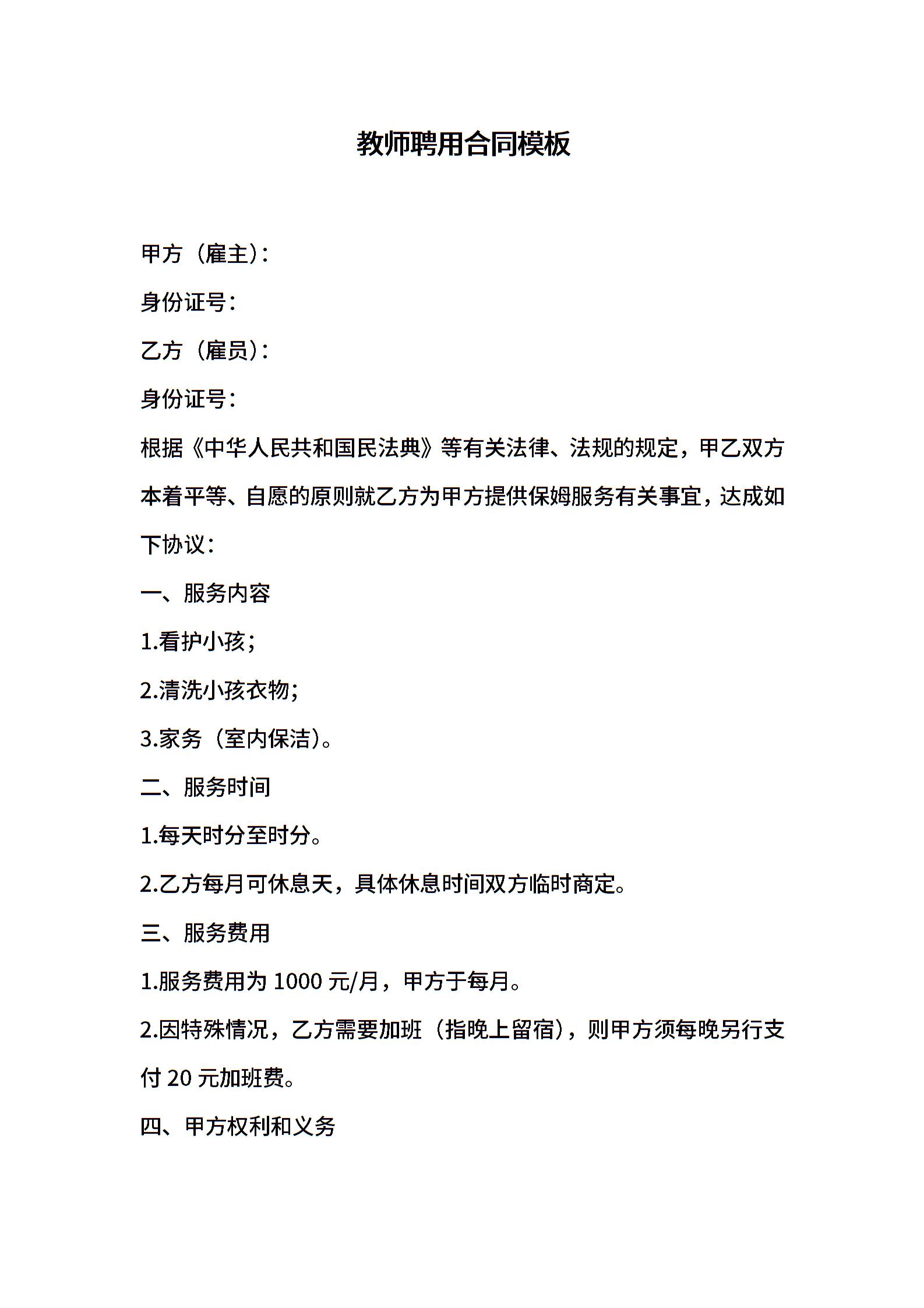 教师聘用合同模板

甲方（雇主）：

身份证号：

乙方（雇员）：

身份证号：

根据《中华人民共和国民法典》等有关法律、法规的规定，甲乙双方本着平等、自愿的原则就乙方为甲方提供保姆服务有关事宜，达成如下协议：

一、服务内容

1.看护小孩；

2.清洗小孩衣物；

3.家务（室内保洁）。

二、服务时间

1.每天时分至时分。

2.乙方每月可休息天，具体休息时间双方临时商定。

三、服务费用

1.服务费用为 1000 元/月，甲方于每月。

2.因特殊情况，乙方需要加班（指晚上留宿），则甲方须每晚另行支付 20 元加班费。

四、甲方权利和义务